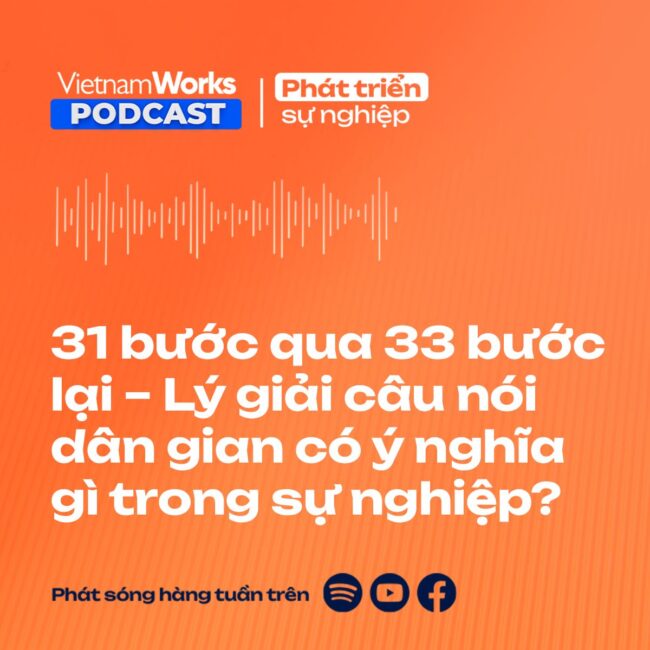 VietnamWorks
PODCAST

Phát triển
sự nghiệp

31 bước qua 33 bước lại - Lý giải câu nói dân gian có ý nghĩa gì trong sự nghiệp?

Phát sóng hàng tuần trên